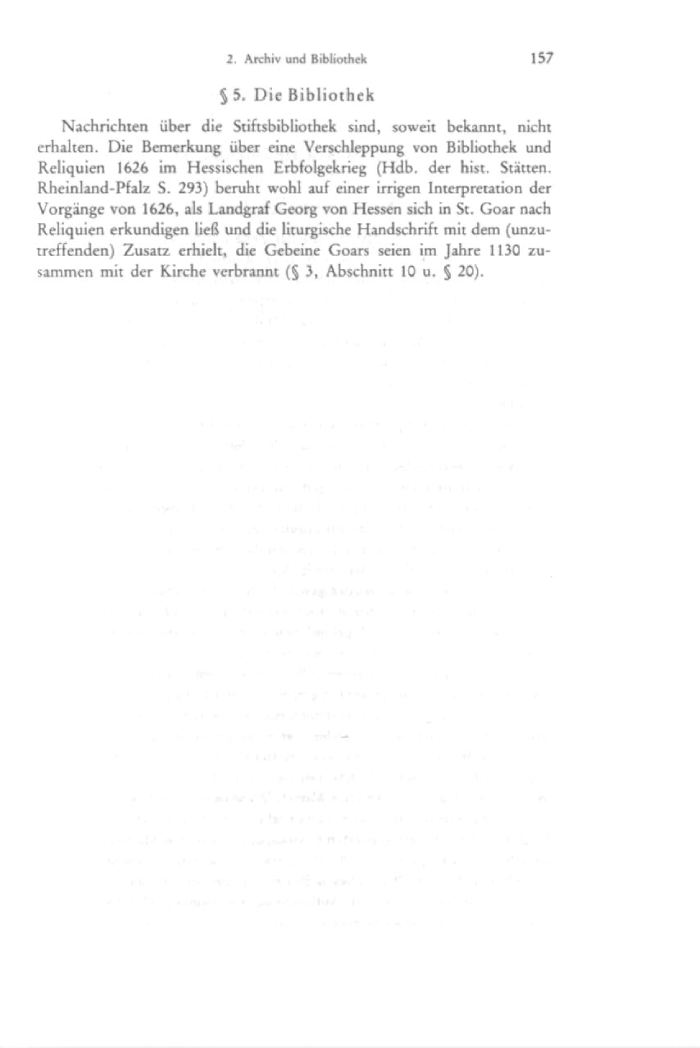 2. Archiv und Bibliothek 157

§ 5. Die Bibliothek

Nachrichten über die Stiftsbibliothek sind, soweit bekannt, nicht erhalten. Die Bemerkung über eine Verschleppung von Bibliothek und Reliquien 1626 im Hessischen Erbfolgekrieg (Hdb. der hist. Stätten. Rheinland-Pfalz S. 293) beruht wohl auf einer irrigen Interpretation der Vorgänge von 1626, als Landgraf Georg von Hessen sich in St. Goar nach Reliquien erkundigen ließ und die liturgische Handschrift mit dem (unzutreffenden) Zusatz erhielt, die Gebeine Goars seien im Jahre 1130 zusammen mit der Kirche verbrannt (§ 3, Abschnitt 10 u. § 20).